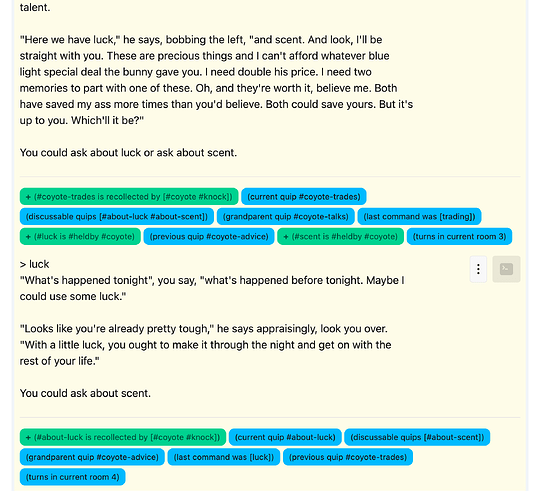 talent.

"Here we have luck," he says, bobbing the left, "and scent. And look, I'll be straight with you. These are precious things and I can't afford whatever blue light special deal the bunny gave you. I need double his price. I need two memories to part with one of these. Oh, and they're worth it, believe me. Both have saved my ass more times than you'd believe. Both could save yours. But it's up to you. Which'll it be?"

You could ask about luck or ask about scent.

+ (#coyote-trades is recollected by [#coyote #knock]) (current quip #coyote-trades) (discussable quips [#about-luck #about-scent]) (grandparent quip #coyote-talks) (last command was [trading]) + (#luck is #heldby #coyote) (previous quip #coyote-advice) + (#scent is #heldby #coyote) (turns in current room 3)

> luck
"What's happened tonight", you say, "what's happened before tonight. Maybe I could use some luck."

"Looks like you're already pretty tough," he says appraisingly, look you over. "With a little luck, you ought to make it through the night and get on with the rest of your life."

You could ask about scent.

+ (#about-luck is recollected by [#coyote #knock]) (current quip #about-luck) (discussable quips [#about-scent]) (grandparent quip #coyote-advice) (last command was [luck]) (previous quip #coyote-trades) (turns in current room 4)